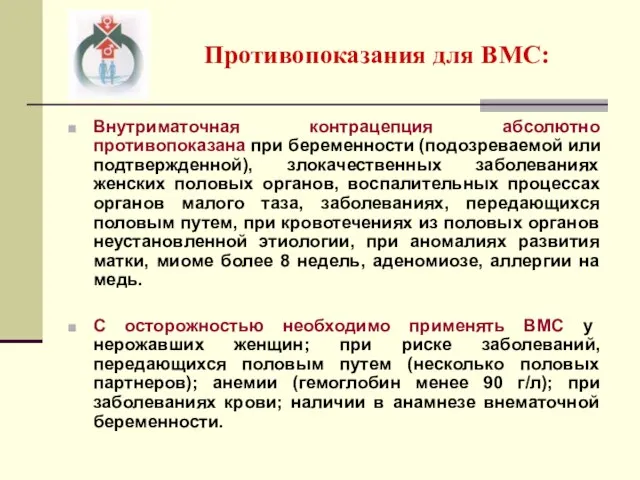 Противопоказания для ВМС:

Внутриматочная контрацепция абсолютно противопоказана при беременности (подозреваемой или подтвержденной), злокачественных заболеваниях женских половых органов, воспалительных процессах органов малого таза, заболеваниях, передающихся половым путем, при кровотечениях из половых органов неустановленной этиологии, при аномалиях развития матки, миоме более 8 недель, аденомиозе, аллергии на медь.

С осторожностью необходимо применять ВМС у нерожавших женщин; при риске заболеваний, передающихся половым путем (несколько половых партнеров); анемии (гемоглобин менее 90 г/л); при заболеваниях крови; наличии в анамнезе внематочной беременности.